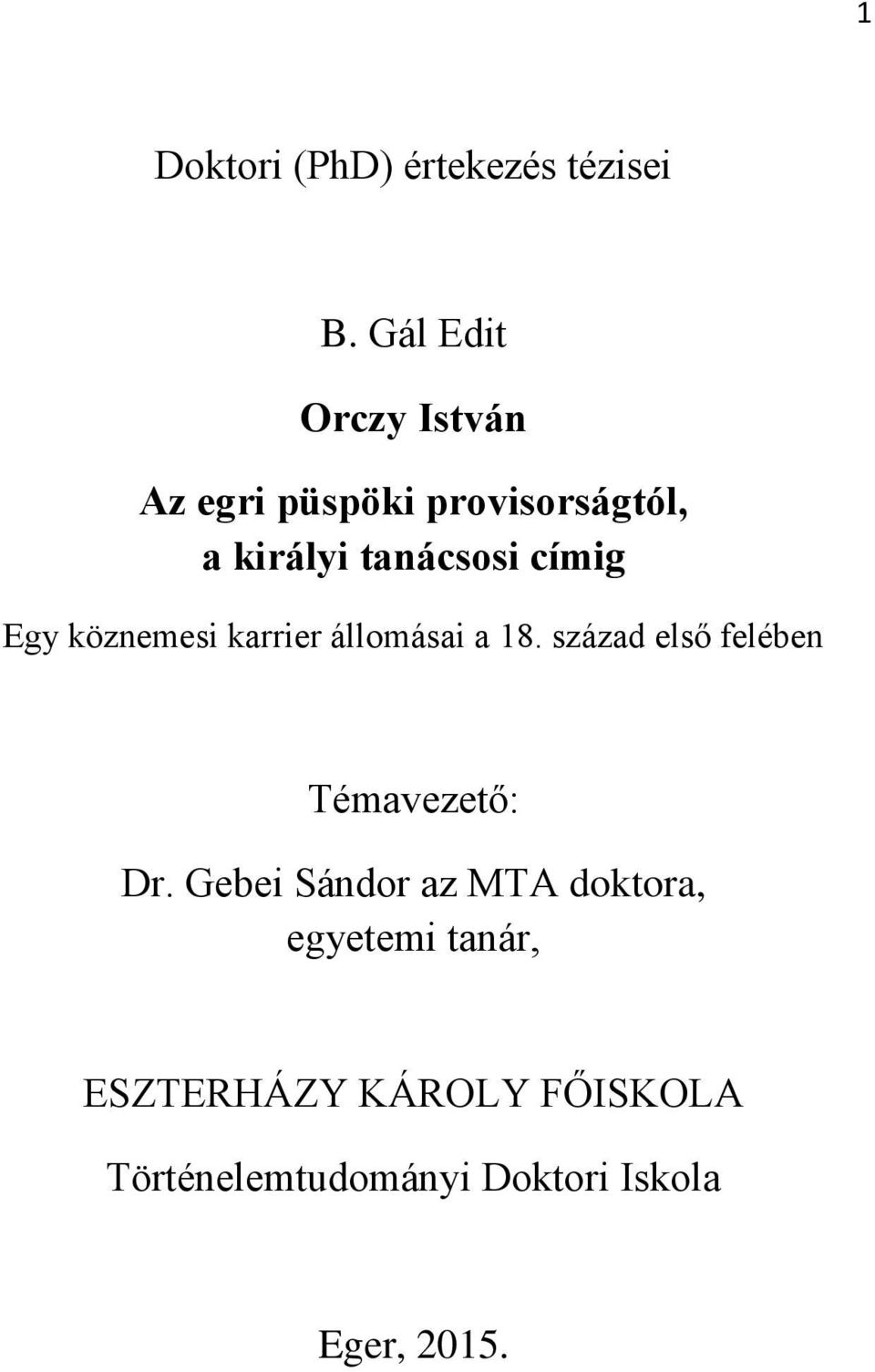 1

Doktori (PhD) értekezés tézisei

B. Gál Edit

Orczy István

Az egri püspöki provisorságtól, a királyi tanácsosi címig

Egy köznemesi karrier állomásai a 18. század első felében

Témavezető:

Dr. Gebei Sándor az MTA doktora, egyetemi tanár,

ESZTERHÁZY KÁROLY FŐISKOLA

Történelemtudományi Doktori Iskola

Eger, 2015.